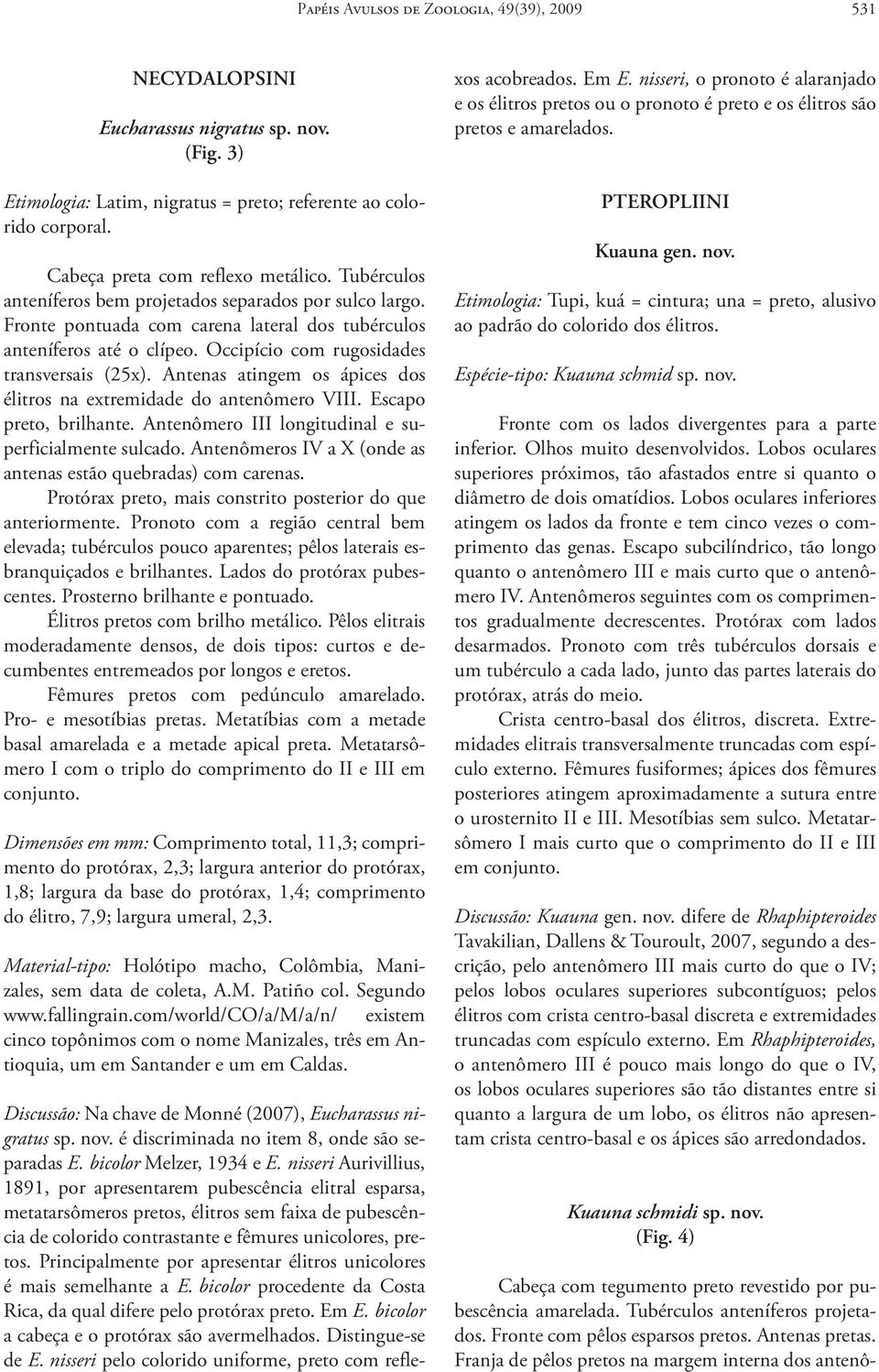 Papéis Avulsos de Zoologia, 49(39), 2009 531

NECYDALOPSINI

Eucharassus nigratus sp. nov.
(Fig. 3)

Etimologia: Latim, nigratus = preto; referente ao colorido corporal.

Cabeça preta com reflexo metálico. Tubérculos anteníferos bem projetados separados por sulco largo. Fronte pontuada com carena lateral dos tubérculos anteníferos até o clípeo. Occipício com rugosidades transversais (25x). Antenas atingem os ápices dos élitros na extremidade do antenômero VIII. Escapo preto, brilhante. Antenômero III longitudinal e superficialmente sulcado. Antenômeros IV a X (onde as antenas estão quebradas) com carenas.

Protórax preto, mais constrito posterior do que anteriormente. Pronoto com a região central bem elevada; tubérculos pouco aparentes; pêlos laterais esbranquiçados e brilhantes. Lados do protórax pubescentes. Prosterno brilhante e pontuado.

Élitros pretos com brilho metálico. Pêlos elitrais moderadamente densos, de dois tipos: curtos e decumbentes entremeados por longos e eretos.

Fêmures pretos com pedúnculo amarelado. Pro- e mesotíbias pretas. Metatíbias com a metade basal amarelada e a metade apical preta. Metatarsômero I com o triplo do comprimento do II e III em conjunto.

Dimensões em mm: Comprimento total, 11,3; comprimento do protórax, 2,3; largura anterior do protórax, 1,8; largura da base do protórax, 1,4; comprimento do élitro, 7,9; largura umeral, 2,3.

Material-tipo: Holótipo macho, Colômbia, Manizales, sem data de coleta, A.M. Patiño col. Segundo www.fallingrain.com/world/CO/a/M/a/n/ existem cinco topônimos com o nome Manizales, três em Antioquia, um em Santander e um em Caldas.

Discussão: Na chave de Monné (2007), Eucharassus nigratus sp. nov. é discriminada no item 8, onde são separadas E. bicolor Melzer, 1934 e E. nisseri Aurivillius, 1891, por apresentarem pubescência elitral esparsa, metatarsômeros pretos, élitros sem faixa de pubescência de colorido contrastante e fêmures unicolores, pretos. Principalmente por apresentar élitros unicolores é mais semelhante a E. bicolor procedente da Costa Rica, da qual difere pelo protórax preto. Em E. bicolor a cabeça e o protórax são avermelhados. Distingue-se de E. nisseri pelo colorido uniforme, preto com reflexos acobreados. Em E. nisseri, o pronoto é alaranjado e os élitros pretos ou o pronoto é preto e os élitros são pretos e amarelados.

PTEROPLIINI

Kuauna gen. nov.

Etimologia: Tupi, kuá = cintura; una = preto, alusivo ao padrão do colorido dos élitros.

Espécie-tipo: Kuauna schmid sp. nov.

Fronte com os lados divergentes para a parte inferior. Olhos muito desenvolvidos. Lobos oculares superiores próximos, tão afastados entre si quanto o diâmetro de dois omatídios. Lobos oculares inferiores atingem os lados da fronte e tem cinco vezes o comprimento das genas. Escapo subcilíndrico, tão longo quanto o antenômero III e mais curto que o antenômero IV. Antenômeros seguintes com os comprimentos gradualmente decrescentes. Protórax com lados desarmados. Pronoto com três tubérculos dorsais e um tubérculo a cada lado, junto das partes laterais do protórax, atrás do meio.

Crista centro-basal dos élitros, discreta. Extremidades elitrais transversalmente truncadas com espículo externo. Fêmures fusiformes; ápices dos fêmures posteriores atingem aproximadamente a sutura entre o urosternito II e III. Mesotíbias sem sulco. Metatarsômero I mais curto que o comprimento do II e III em conjunto.

Discussão: Kuauna gen. nov. difere de Rhaphipteroides Tavakilian, Dallens & Touroult, 2007, segundo a descrição, pelo antenômero III mais curto do que o IV; pelos lobos oculares superiores subcontíguos; pelos élitros com crista centro-basal discreta e extremidades truncadas com espículo externo. Em Rhaphipteroides, o antenômero III é pouco mais longo do que o IV, os lobos oculares superiores são tão distantes entre si quanto a largura de um lobo, os élitros não apresentam crista centro-basal e os ápices são arredondados.

Kuauna schmidi sp. nov.
(Fig. 4)

Cabeça com tegumento preto revestido por pubescência amarelada. Tubérculos anteníferos projetados. Fronte com pêlos esparsos pretos. Antenas pretas. Franja de pêlos pretos na margem interna dos antenô-